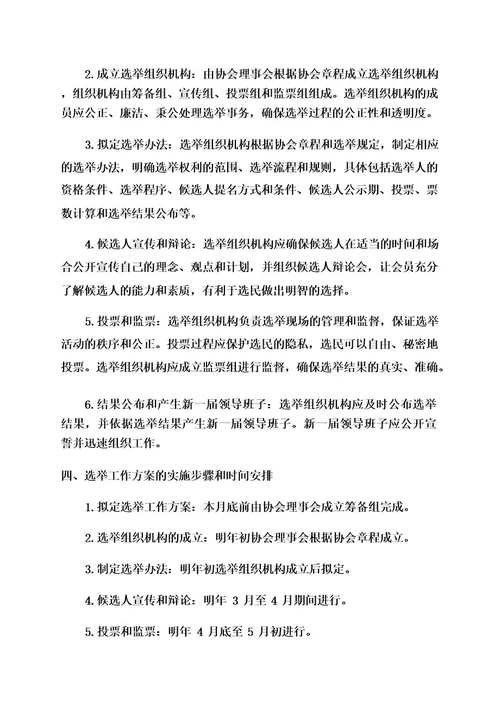 2. 成立选举组织机构：由协会理事会根据协会章程成立选举组织机构，组织机构由筹备组、宣传组、投票组和监票组组成。选举组织机构的成员应公正、廉洁、秉公处理选举事务，确保选举过程的公正性和透明度。

3. 拟定选举办法：选举组织机构根据协会章程和选举规定，制定相应的选举办法，明确选举权利的范围、选举流程和规则，具体包括选举人的资格条件、选举程序、候选人提名方式和条件、候选人公示期、投票、票数计算和选举结果公布等。

4. 候选人宣传和辩论：选举组织机构应确保候选人在适当的时间和场合公开宣传自己的理念、观点和计划，并组织候选人辩论会，让会员充分了解候选人的能力和素质，有利于选民做出明智的选择。

5. 投票和监票：选举组织机构负责选举现场的管理和监督，保证选举活动的秩序和公正。投票过程应保护选民的隐私，选民可以自由、秘密地投票。选举组织机构应成立监票组进行监督，确保选举结果的真实、准确。

6. 结果公布和产生新一届领导班子：选举组织机构应及时公布选举结果，并依据选举结果产生新一届领导班子。新一届领导班子应公开宣誓并迅速组织工作。

四、选举工作方案的实施步骤和时间安排

1. 拟定选举工作方案：本月底前由协会理事会成立筹备组完成。

2. 选举组织机构的成立：明年初协会理事会根据协会章程成立。

3. 制定选举办法：明年初选举组织机构成立后拟定。

4. 候选人宣传和辩论：明年 3 月至 4 月期间进行。

5. 投票和监票：明年 4 月底至 5 月初进行。